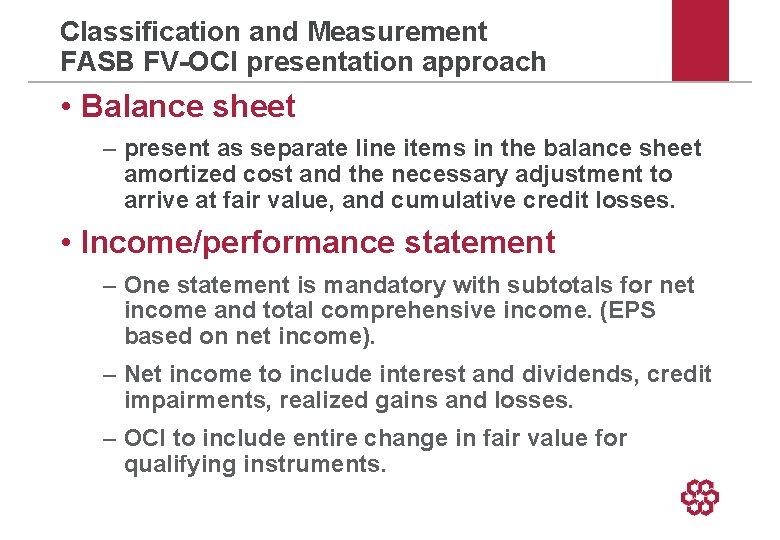 Classification and Measurement
FASB FV-OCI presentation approach

• Balance sheet

– present as separate line items in the balance sheet amortized cost and the necessary adjustment to arrive at fair value, and cumulative credit losses.

• Income/performance statement

– One statement is mandatory with subtotals for net income and total comprehensive income. (EPS based on net income).

– Net income to include interest and dividends, credit impairments, realized gains and losses.

– OCI to include entire change in fair value for qualifying instruments.